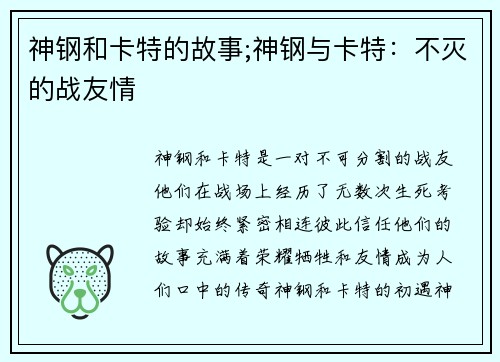 神钢和卡特的故事;神钢与卡特：不灭的战友情

神钢和卡特是一对不可分割的战友他们在战场上经历了无数次生死考验却始终紧密相连彼此信任他们的故事充满着荣耀牺牲和友情成为人们口中的传奇神钢和卡特的初遇神